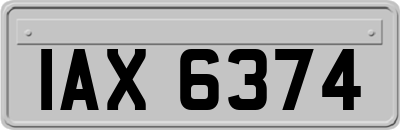 IAX 6374